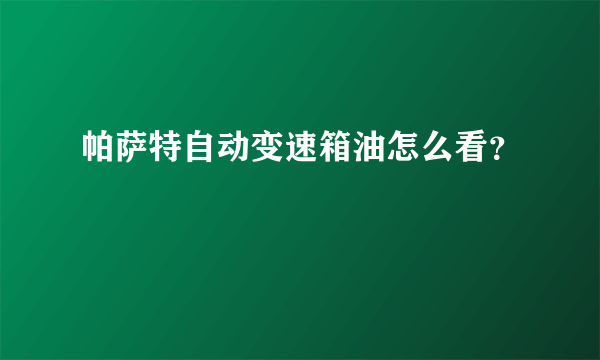 帕萨特自动变速箱油怎么看?